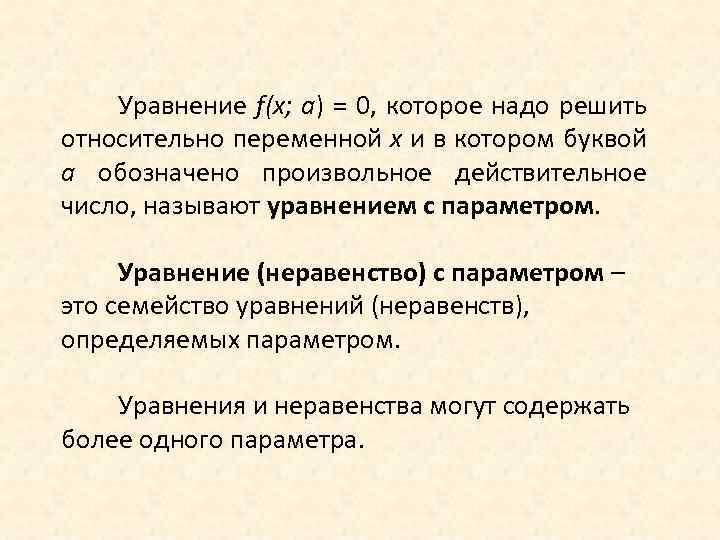 Уравнение $f(x; a) = 0$, которое надо решить относительно переменной $x$ и в котором буквой $a$ обозначено произвольное действительное число, называют **уравнением с параметром**.

**Уравнение (неравенство) с параметром** – это семейство уравнений (неравенств), определяемых параметром.

Уравнения и неравенства могут содержать более одного параметра.